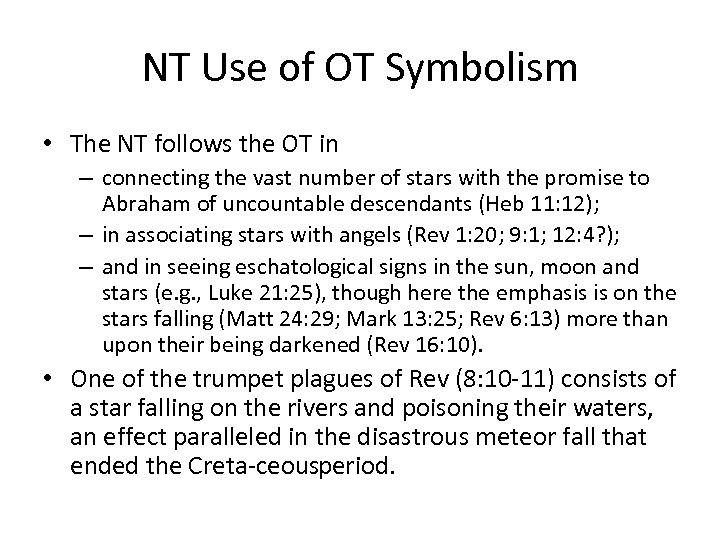 NT Use of OT Symbolism

• The NT follows the OT in
  – connecting the vast number of stars with the promise to Abraham of uncountable descendants (Heb 11:12);
  – in associating stars with angels (Rev 1:20; 9:1; 12:4?);
  – and in seeing eschatological signs in the sun, moon and stars (e.g., Luke 21:25), though here the emphasis is on the stars falling (Matt 24:29; Mark 13:25; Rev 6:13) more than upon their being darkened (Rev 16:10).
• One of the trumpet plagues of Rev (8:10-11) consists of a star falling on the rivers and poisoning their waters, an effect paralleled in the disastrous meteor fall that ended the Creta-ceousperiod.